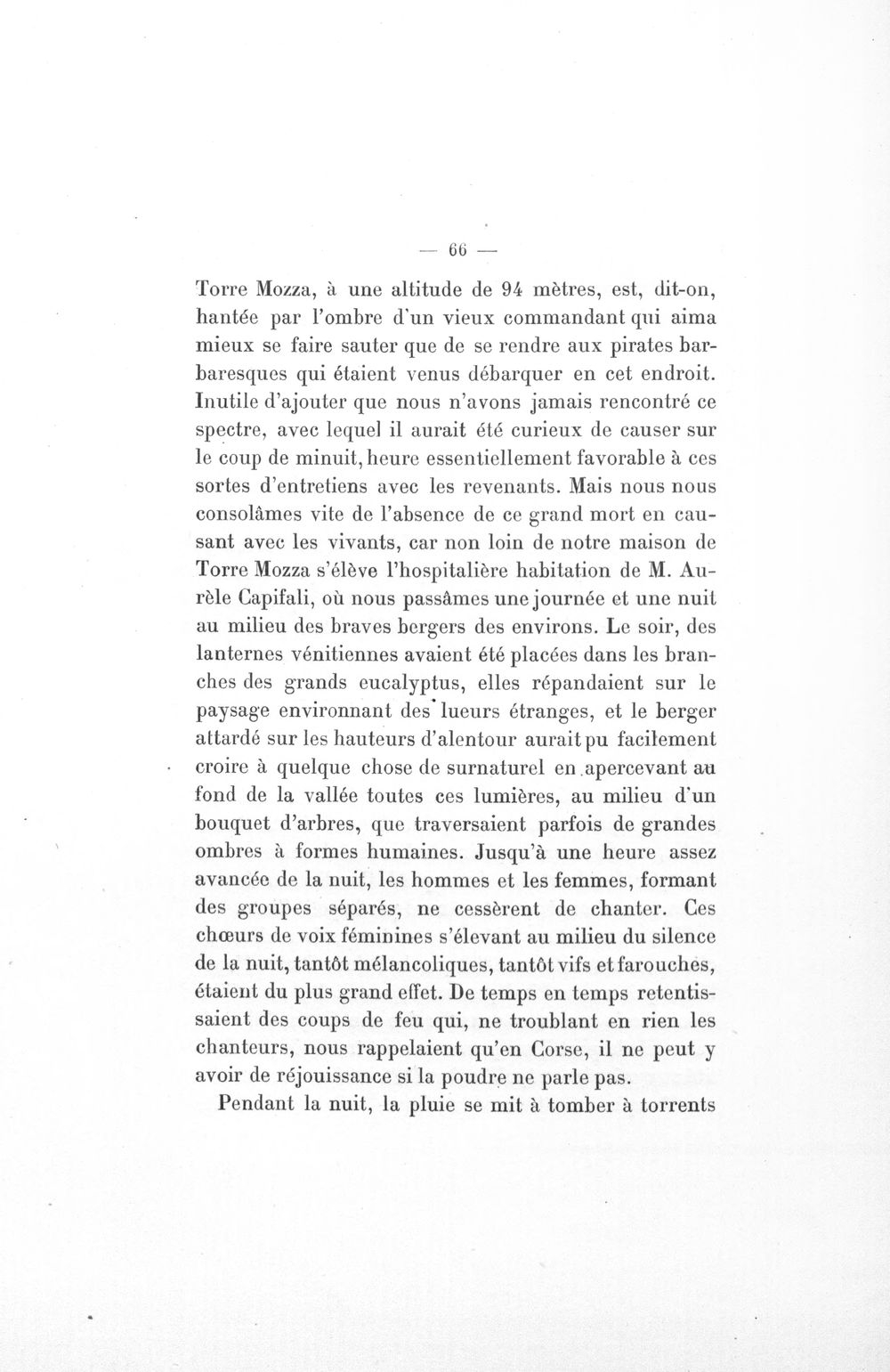 — 66 —

Torre Mozza, à une altitude de 94 mètres, est, dit-on, hantée par l'ombre d'un vieux commandant qui aima mieux se faire sauter que de se rendre aux pirates barbaresques qui étaient venus débarquer en cet endroit. Inutile d'ajouter que nous n'avons jamais rencontré ce spectre, avec lequel il aurait été curieux de causer sur le coup de minuit, heure essentiellement favorable à ces sortes d'entretiens avec les revenants. Mais nous nous consolâmes vite de l'absence de ce grand mort en causant avec les vivants, car non loin de notre maison de Torre Mozza s'élève l'hospitalière habitation de M. Aurèle Capifali, où nous passâmes une journée et une nuit au milieu des braves bergers des environs. Le soir, des lanternes vénitiennes avaient été placées dans les branches des grands eucalyptus, elles répandaient sur le paysage environnant des lueurs étranges, et le berger attardé sur les hauteurs d'alentour aurait pu facilement croire à quelque chose de surnaturel en apercevant au fond de la vallée toutes ces lumières, au milieu d'un bouquet d'arbres, que traversaient parfois de grandes ombres à formes humaines. Jusqu'à une heure assez avancée de la nuit, les hommes et les femmes, formant des groupes séparés, ne cessèrent de chanter. Ces chœurs de voix féminines s'élevant au milieu du silence de la nuit, tantôt mélancoliques, tantôt vifs et farouches, étaient du plus grand effet. De temps en temps retentissaient des coups de feu qui, ne troublant en rien les chanteurs, nous rappelaient qu'en Corse, il ne peut y avoir de réjouissance si la poudre ne parle pas.

Pendant la nuit, la pluie se mit à tomber à torrents